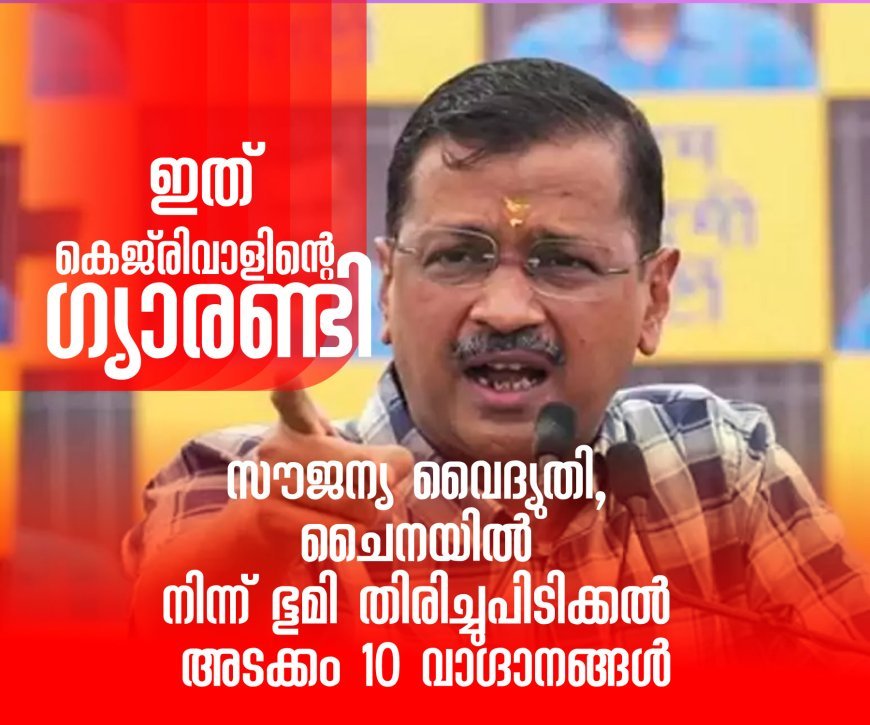 ഇത്
കെജ്‌രിവാളിന്റെ
ഗ്യാരണ്ടി

സൗജന്യ വൈദ്യുതി, ചൈനയിൽ നിന്ന് ഭൂമി തിരിച്ചുപിടിക്കൽ അടക്കം 10 വാഗ്ദാനങ്ങൾ